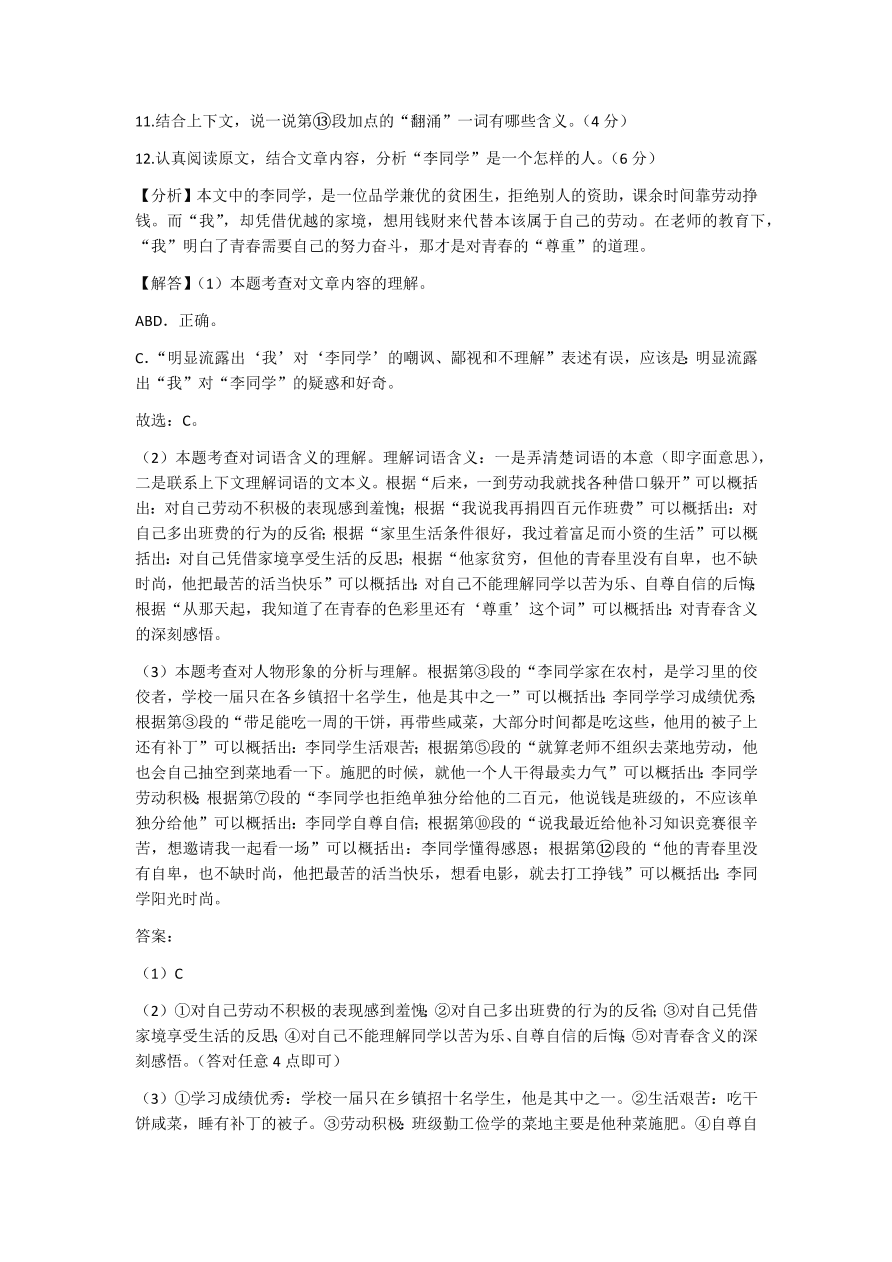 11.结合上下文，说一说第⑬段加点的“翻涌”一词有哪些含义。（4 分）

12.认真阅读原文，结合文章内容，分析“李同学”是一个怎样的人。（6 分）

【分析】本文中的李同学，是一位品学兼优的贫困生，拒绝别人的资助，课余时间靠劳动挣钱。而“我”，却凭借优越的家境，想用钱财来代替本该属于自己的劳动。在老师的教育下，“我”明白了青春需要自己的努力奋斗，那才是对青春的“尊重”的道理。

【解答】（1）本题考查对文章内容的理解。

ABD．正确。

C.“明显流露出‘我’对‘李同学’的嘲讽、鄙视和不理解”表述有误，应该是：明显流露出“我”对“李同学”的疑惑和好奇。

故选：C。

（2）本题考查对词语含义的理解。理解词语含义：一是弄清楚词语的本意（即字面意思），二是联系上下文理解词语的文本义。根据“后来，一到劳动我就找各种借口躲开”可以概括出：对自己劳动不积极的表现感到羞愧；根据“我说我再捐四百元作班费”可以概括出：对自己多出班费的行为的反省；根据“家里生活条件很好，我过着富足而小资的生活”可以概括出：对自己凭借家境享受生活的反思；根据“他家贫穷，但他的青春里没有自卑，也不缺时尚，他把最苦的活当快乐”可以概括出：对自己不能理解同学以苦为乐、自尊自信的后悔；根据“从那天起，我知道了在青春的色彩里还有‘尊重’这个词”可以概括出：对青春含义的深刻感悟。

（3）本题考查对人物形象的分析与理解。根据第③段的“李同学家在农村，是学习里的佼佼者，学校一届只在各乡镇招十名学生，他是其中之一”可以概括出：李同学学习成绩优秀；根据第③段的“带足能吃一周的干饼，再带些咸菜，大部分时间都是吃这些，他用的被子上还有补丁”可以概括出：李同学生活艰苦；根据第⑤段的“就算老师不组织去菜地劳动，他也会自己抽空到菜地看一下。施肥的时候，就他一个人干得最卖力气”可以概括出：李同学劳动积极；根据第⑦段的“李同学也拒绝单独分给他的二百元，他说钱是班级的，不应该单独分给他”可以概括出：李同学自尊自信；根据第⑩段的“说我最近给他补习知识竞赛很辛苦，想邀请我一起看一场”可以概括出：李同学懂得感恩；根据第⑫段的“他的青春里没有自卑，也不缺时尚，他把最苦的活当快乐，想看电影，就去打工挣钱”可以概括出：李同学阳光时尚。

答案：

（1）C

（2）①对自己劳动不积极的表现感到羞愧；②对自己多出班费的行为的反省；③对自己凭借家境享受生活的反思；④对自己不能理解同学以苦为乐、自尊自信的后悔；⑤对青春含义的深刻感悟。（答对任意 4 点即可）

（3）①学习成绩优秀：学校一届只在乡镇招十名学生，他是其中之一。②生活艰苦：吃干饼咸菜，睡有补丁的被子。③劳动积极：班级勤工俭学的菜地主要是他种菜施肥。④自尊自